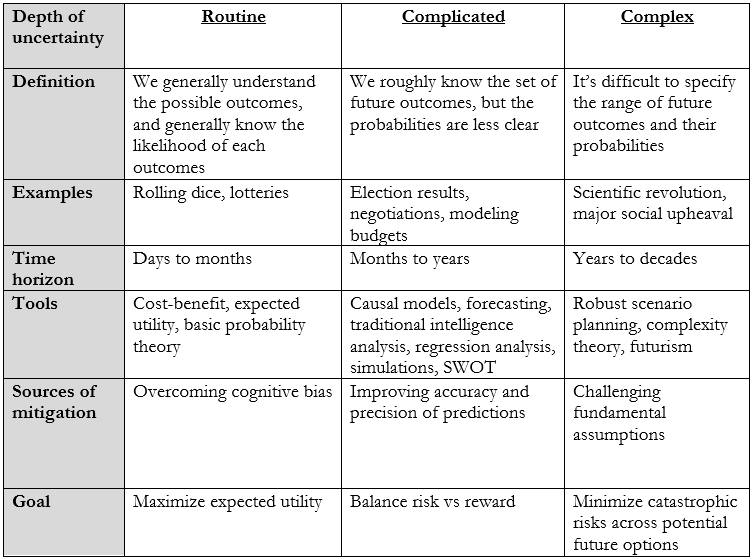 | Depth of uncertainty | Routine | Complicated | Complex |
|---|---|---|---|
| Definition | We generally understand the possible outcomes, and generally know the likelihood of each outcomes | We roughly know the set of future outcomes, but the probabilities are less clear | It's difficult to specify the range of future outcomes and their probabilities |
| Examples | Rolling dice, lotteries | Election results, negotiations, modeling budgets | Scientific revolution, major social upheaval |
| Time horizon | Days to months | Months to years | Years to decades |
| Tools | Cost-benefit, expected utility, basic probability theory | Causal models, forecasting, traditional intelligence analysis, regression analysis, simulations, SWOT | Robust scenario planning, complexity theory, futurism |
| Sources of mitigation | Overcoming cognitive bias | Improving accuracy and precision of predictions | Challenging fundamental assumptions |
| Goal | Maximize expected utility | Balance risk vs reward | Minimize catastrophic risks across potential future options |